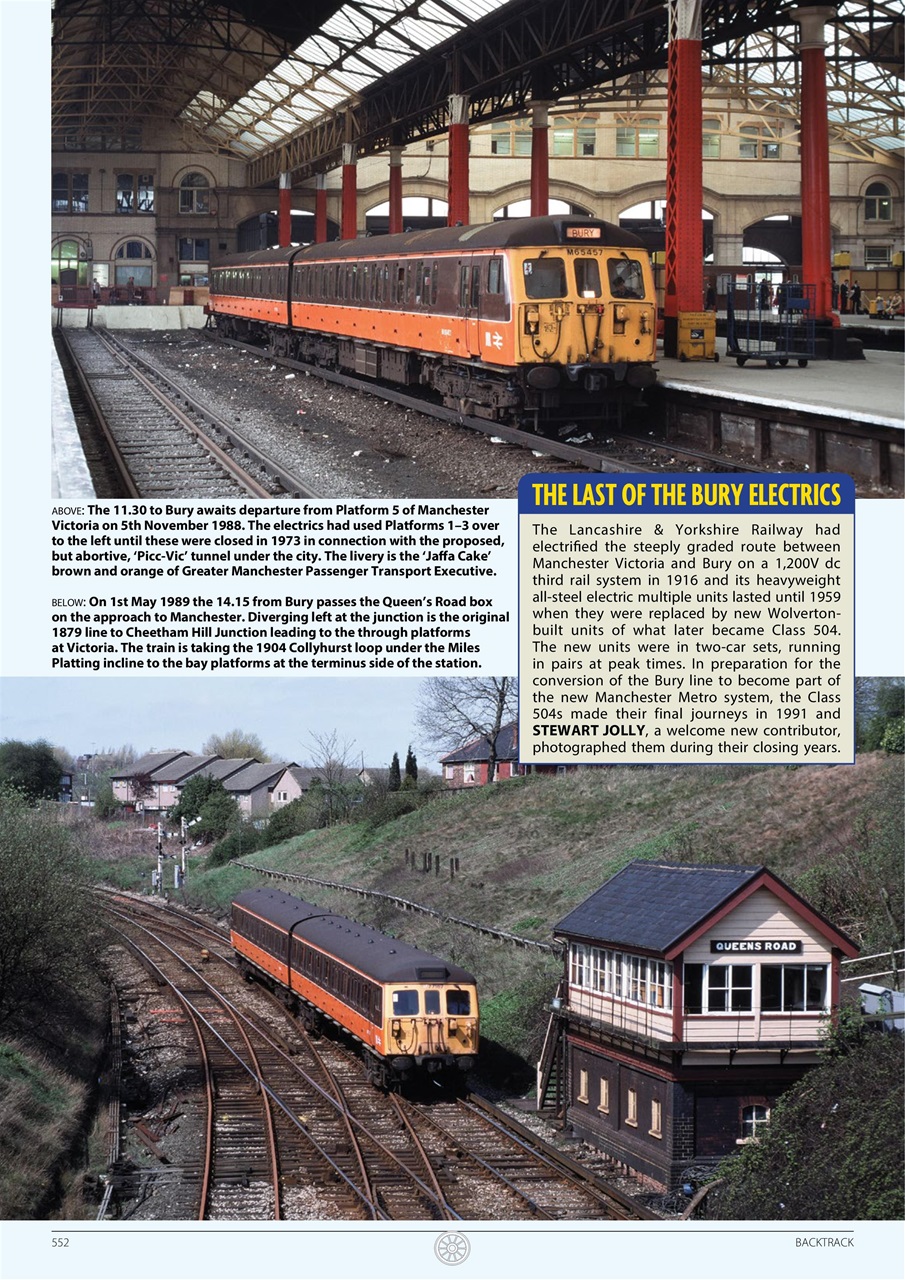 BURY

M65457

ABOVE: The 11.30 to Bury awaits departure from Platform 5 of Manchester Victoria on 5th November 1988. The electrics had used Platforms 1–3 over to the left until these were closed in 1973 in connection with the proposed, but abortive, 'Picc-Vic' tunnel under the city. The livery is the 'Jaffa Cake' brown and orange of Greater Manchester Passenger Transport Executive.

BELOW: On 1st May 1989 the 14.15 from Bury passes the Queen's Road box on the approach to Manchester. Diverging left at the junction is the original 1879 line to Cheetham Hill Junction leading to the through platforms at Victoria. The train is taking the 1904 Collyhurst loop under the Miles Platting incline to the bay platforms at the terminus side of the station.

THE LAST OF THE BURY ELECTRICS

The Lancashire & Yorkshire Railway had electrified the steeply graded route between Manchester Victoria and Bury on a 1,200V dc third rail system in 1916 and its heavyweight all-steel electric multiple units lasted until 1959 when they were replaced by new Wolverton-built units of what later became Class 504. The new units were in two-car sets, running in pairs at peak times. In preparation for the conversion of the Bury line to become part of the new Manchester Metro system, the Class 504s made their final journeys in 1991 and STEWART JOLLY, a welcome new contributor, photographed them during their closing years.

QUEENS ROAD

552

BACKTRACK